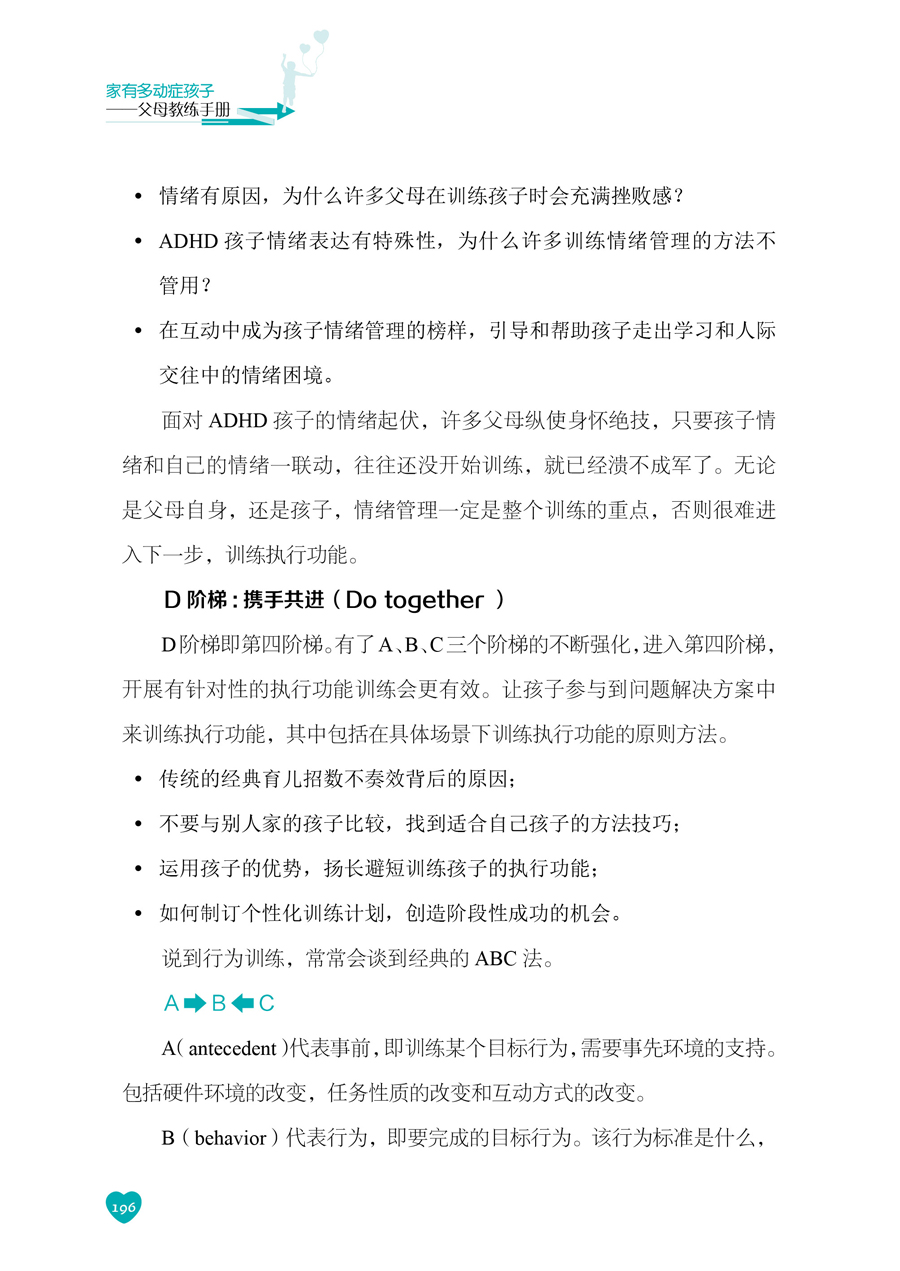 家有多动症孩子
——父母教练手册

• 情绪有原因，为什么许多父母在训练孩子时会充满挫败感？

• ADHD 孩子情绪表达有特殊性，为什么许多训练情绪管理的方法不管用？

• 在互动中成为孩子情绪管理的榜样，引导和帮助孩子走出学习和人际交往中的情绪困境。

面对 ADHD 孩子的情绪起伏，许多父母纵使身怀绝技，只要孩子情绪和自己的情绪一联动，往往还没开始训练，就已经溃不成军了。无论是父母自身，还是孩子，情绪管理一定是整个训练的重点，否则很难进入下一步，训练执行功能。

D 阶梯：携手共进（Do together ）

D阶梯即第四阶梯。有了A、B、C三个阶梯的不断强化，进入第四阶梯，开展有针对性的执行功能训练会更有效。让孩子参与到问题解决方案中来训练执行功能，其中包括在具体场景下训练执行功能的原则方法。

• 传统的经典育儿招数不奏效背后的原因；

• 不要与别人家的孩子比较，找到适合自己孩子的方法技巧；

• 运用孩子的优势，扬长避短训练孩子的执行功能；

• 如何制订个性化训练计划，创造阶段性成功的机会。

说到行为训练，常常会谈到经典的 ABC 法。

A ➡ B ⬅ C

A( antecedent )代表事前，即训练某个目标行为，需要事先环境的支持。包括硬件环境的改变，任务性质的改变和互动方式的改变。

B（behavior）代表行为，即要完成的目标行为。该行为标准是什么，

196